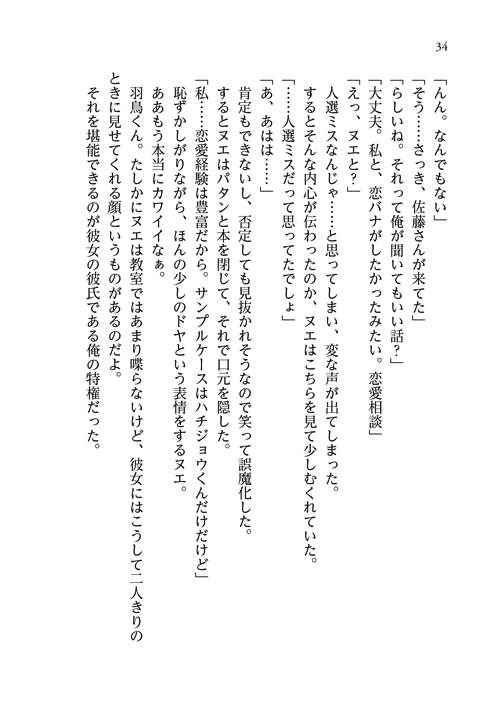 34

「んん。なんでもない」
「そう……さっき、佐藤さんが来てた」
「らしいね。それって俺が聞いてもいい話？」
「大丈夫。私と、恋バナがしたかったみたい。恋愛相談」
「えっ、ヌエと？」
人選ミスなんじゃ……と思ってしまい、変な声が出てしまった。
するとそんな内心が伝わったのか、ヌエはこちらを見て少しむくれていた。
「……人選ミスだって思ってたでしょ」
「あ、あはは……」
肯定もできないし、否定しても見抜かれそうなので笑って誤魔化した。
するとヌエはパタンと本を閉じて、それで口元を隠した。
「私……恋愛経験は豊富だから。サンプルケースはハチジョウくんだけだけど」
恥ずかしがりながら、ほんの少しのドヤという表情をするヌエ。
ああもう本当にカワイイなぁ。
羽鳥くん。たしかにヌエは教室ではあまり喋らないけど、彼女にはこうして二人きりのときに見せてくれる顔というものがあるのだよ。
それを堪能できるのが彼女の彼氏である俺の特権だった。